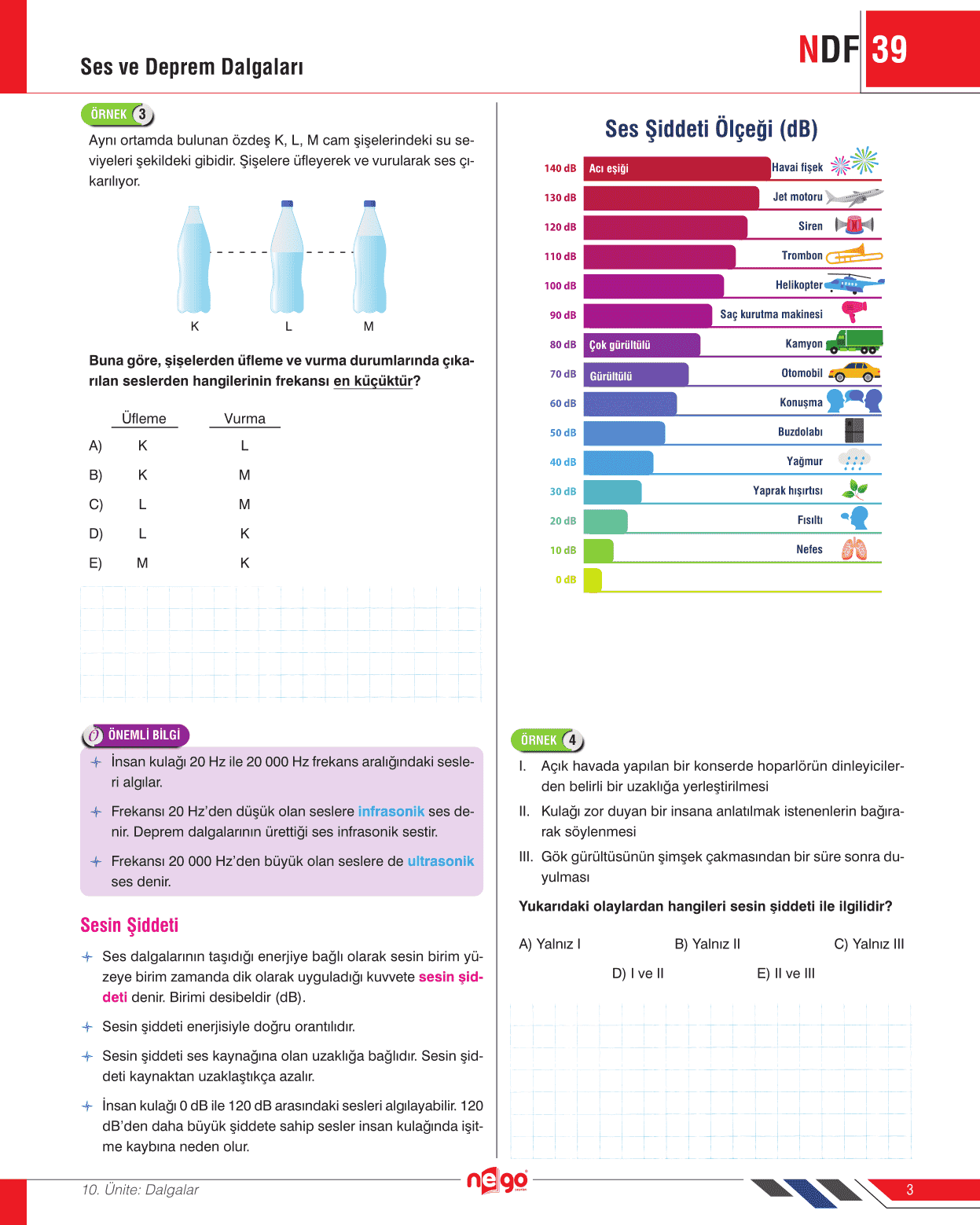 Ses ve Deprem Dalgaları

NDF 39

ÖRNEK 3

Aynı ortamda bulunan özdeş K, L, M cam şişelerindeki su seviyeleri şekildeki gibidir. Şişelere üfleyerek ve vurularak ses çıkarılıyor.

K L M

Buna göre, şişelerden üfleme ve vurma durumlarında çıkarılan seslerden hangilerinin frekansı en küçüktür?

| | Üfleme | Vurma |
|---|---|---|
| A) | K | L |
| B) | K | M |
| C) | L | M |
| D) | L | K |
| E) | M | K |

ÖNEMLİ BİLGİ

İnsan kulağı 20 Hz ile 20 000 Hz frekans aralığındaki sesleri algılar.

Frekansı 20 Hz'den düşük olan seslere infrasonik ses denir. Deprem dalgalarının ürettiği ses infrasonik sestir.

Frekansı 20 000 Hz'den büyük olan seslere de ultrasonik ses denir.

Sesin Şiddeti

Ses dalgalarının taşıdığı enerjiye bağlı olarak sesin birim yüzeye birim zamanda dik olarak uyguladığı kuvvete sesin şiddeti denir. Birimi desibeldir (dB).

Sesin şiddeti enerjisiyle doğru orantılıdır.

Sesin şiddeti ses kaynağına olan uzaklığa bağlıdır. Sesin şiddeti kaynaktan uzaklaştıkça azalır.

İnsan kulağı 0 dB ile 120 dB arasındaki sesleri algılayabilir. 120 dB'den daha büyük şiddete sahip sesler insan kulağında işitme kaybına neden olur.

Ses Şiddeti Ölçeği (dB)

140 dB Acı eşiği Havai fişek
130 dB Jet motoru
120 dB Siren
110 dB Trombon
100 dB Helikopter
90 dB Saç kurutma makinesi
80 dB Çok gürültülü Kamyon
70 dB Gürültülü Otomobil
60 dB Konuşma
50 dB Buzdolabı
40 dB Yağmur
30 dB Yaprak hışırtısı
20 dB Fısıltı
10 dB Nefes
0 dB

ÖRNEK 4

I. Açık havada yapılan bir konserde hoparlörün dinleyicilerden belirli bir uzaklığa yerleştirilmesi

II. Kulağı zor duyan bir insana anlatılmak istenenlerin bağırarak söylenmesi

III. Gök gürültüsünün şimşek çakmasından bir süre sonra duyulması

Yukarıdaki olaylardan hangileri sesin şiddeti ile ilgilidir?

A) Yalnız I B) Yalnız II C) Yalnız III
D) I ve II E) II ve III

10. Ünite: Dalgalar

nego

3